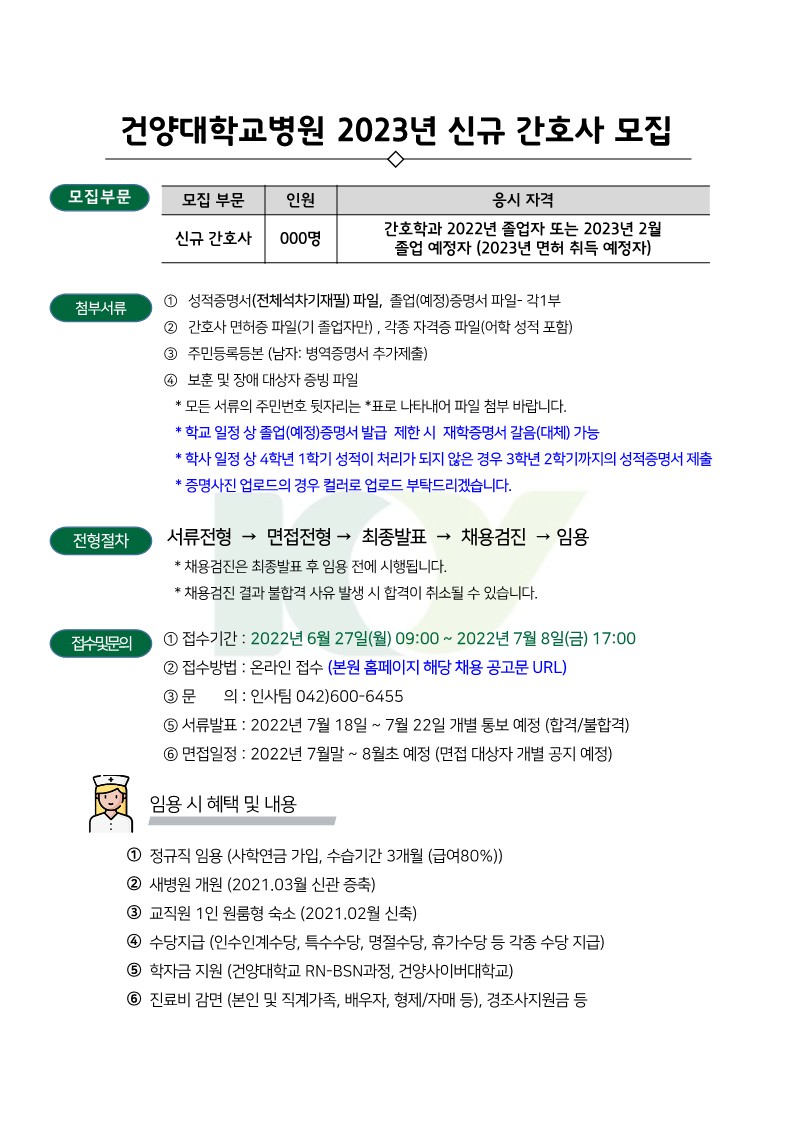 건양대학교병원 2023년 신규 간호사 모집

모집부문

| 모집 부문 | 인원 | 응시 자격 |
|---|---|---|
| 신규 간호사 | 000명 | 간호학과 2022년 졸업자 또는 2023년 2월 졸업 예정자 (2023년 면허 취득 예정자) |

첨부서류

① 성적증명서(전체석차기재필) 파일, 졸업(예정)증명서 파일- 각1부
② 간호사 면허증 파일(기 졸업자만) , 각종 자격증 파일(어학 성적 포함)
③ 주민등록등본 (남자: 병역증명서 추가제출)
④ 보훈 및 장애 대상자 증빙 파일
* 모든 서류의 주민번호 뒷자리는 *표로 나타내어 파일 첨부 바랍니다.
* 학교 일정 상 졸업(예정)증명서 발급 제한 시 재학증명서 갈음(대체) 가능
* 학사 일정 상 4학년 1학기 성적이 처리가 되지 않은 경우 3학년 2학기까지의 성적증명서 제출
* 증명사진 업로드의 경우 컬러로 업로드 부탁드리겠습니다.

전형절차

서류전형 → 면접전형 → 최종발표 → 채용검진 → 임용
* 채용검진은 최종발표 후 임용 전에 시행됩니다.
* 채용검진 결과 불합격 사유 발생 시 합격이 취소될 수 있습니다.

접수및문의

① 접수기간 : 2022년 6월 27일(월) 09:00 ~ 2022년 7월 8일(금) 17:00
② 접수방법 : 온라인 접수 (본원 홈페이지 해당 채용 공고문 URL)
③ 문 의 : 인사팀 042)600-6455
⑤ 서류발표 : 2022년 7월 18일 ~ 7월 22일 개별 통보 예정 (합격/불합격)
⑥ 면접일정 : 2022년 7월말 ~ 8월초 예정 (면접 대상자 개별 공지 예정)

임용 시 혜택 및 내용

① 정규직 임용 (사학연금 가입, 수습기간 3개월 (급여80%))
② 새병원 개원 (2021.03월 신관 증축)
③ 교직원 1인 원룸형 숙소 (2021.02월 신축)
④ 수당지급 (인수인계수당, 특수수당, 명절수당, 휴가수당 등 각종 수당 지급)
⑤ 학자금 지원 (건양대학교 RN-BSN과정, 건양사이버대학교)
⑥ 진료비 감면 (본인 및 직계가족, 배우자, 형제/자매 등), 경조사지원금 등